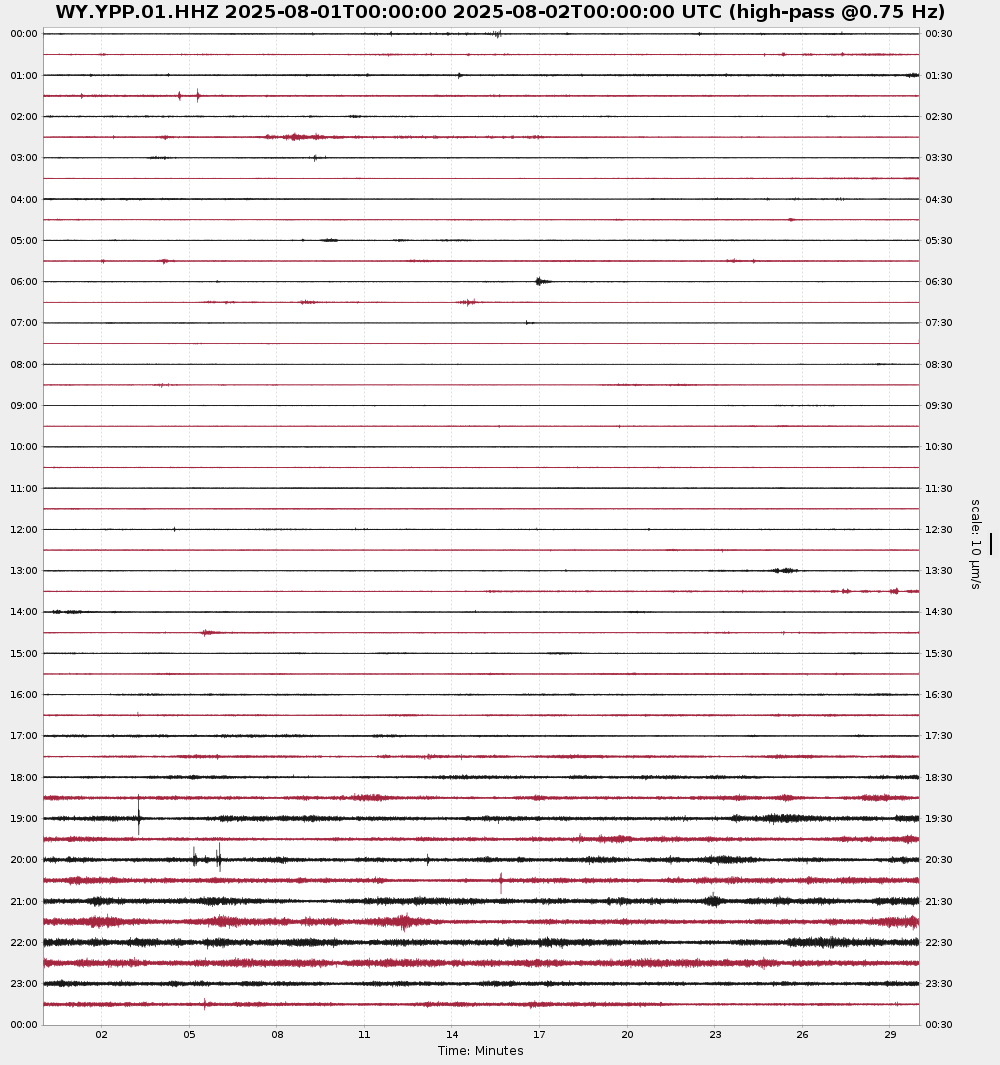 WY.YPP.01.HHZ 2025-08-01T00:00:00 2025-08-02T00:00:00 UTC (high-pass @0.75 Hz)

00:00
01:00
02:00
03:00
04:00
05:00
06:00
07:00
08:00
09:00
10:00
11:00
12:00
13:00
14:00
15:00
16:00
17:00
18:00
19:00
20:00
21:00
22:00
23:00
00:00

00:30
01:30
02:30
03:30
04:30
05:30
06:30
07:30
08:30
09:30
10:30
11:30
12:30
13:30
14:30
15:30
16:30
17:30
18:30
19:30
20:30
21:30
22:30
23:30
00:30

scale: 10 μm/s

02 05 08 11 14 17 20 23 26 29
Time: Minutes